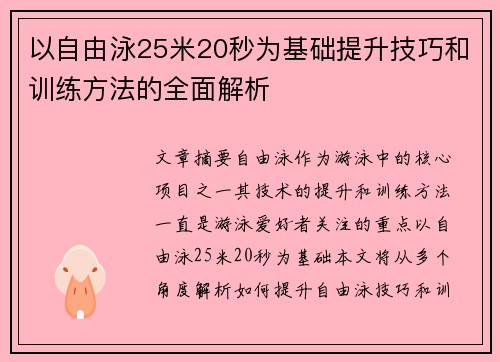 以自由泳25米20秒为基础提升技巧和训练方法的全面解析

文章摘要自由泳作为游泳中的核心项目之一其技术的提升和训练方法一直是游泳爱好者关注的重点以自由泳25米20秒为基础本文将从多个角度解析如何提升自由泳技巧和训